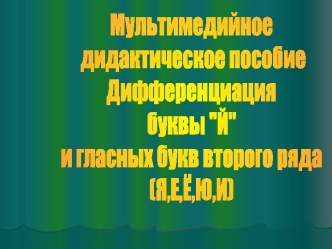 Мультимедийное дидактическое пособие Дифференциация буквы "Й" и гласных букв второго ряда (Я,Е,Ё,Ю,И)